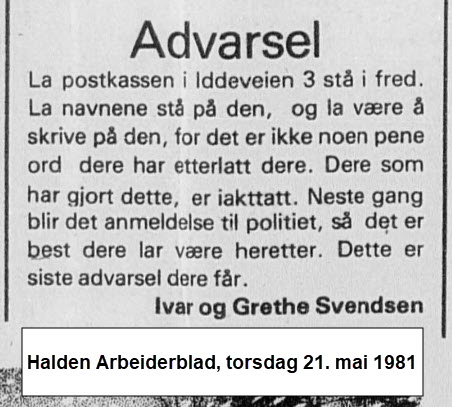 Advarsel

La postkassen i Iddeveien 3 stå i fred. La navnene stå på den, og la være å skrive på den, for det er ikke noen pene ord dere har etterlatt dere. Dere som har gjort dette, er iakttatt. Neste gang blir det anmeldelse til politiet, så det er best dere lar være heretter. Dette er siste advarsel dere får.

Ivar og Grethe Svendsen

Halden Arbeiderblad, torsdag 21. mai 1981